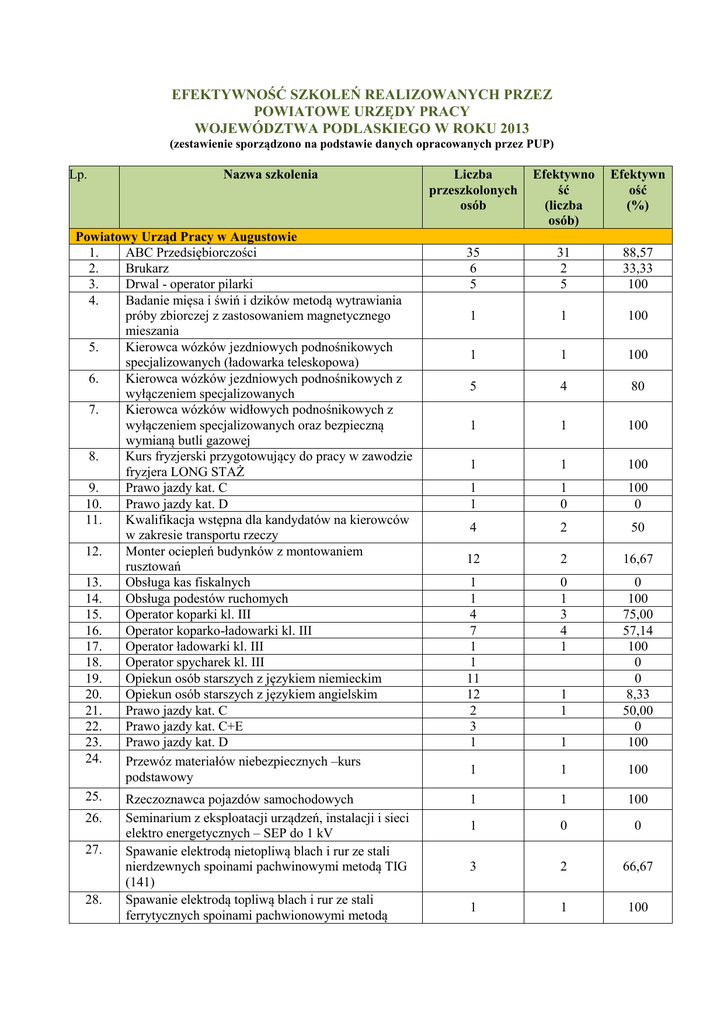 EFEKTYWNOŚĆ SZKOLEŃ REALIZOWANYCH PRZEZ POWIATOWE URZĘDY PRACY WOJEWÓDZTWA PODLASKIEGO W ROKU 2013
(zestawienie sporządzono na podstawie danych opracowanych przez PUP)

| Lp. | Nazwa szkolenia | Liczba przeszkolonych osób | Efektywność (liczba osób) | Efektywność (%) |
|---|---|---|---|---|
| Powiatowy Urząd Pracy w Augustowie | | | | |
| 1. | ABC Przedsiębiorczości | 35 | 31 | 88,57 |
| 2. | Brukarz | 6 | 2 | 33,33 |
| 3. | Drwal - operator pilarki | 5 | 5 | 100 |
| 4. | Badanie mięsa i świń i dzików metodą wytrawiania próby zbiorczej z zastosowaniem magnetycznego mieszania | 1 | 1 | 100 |
| 5. | Kierowca wózków jezdniowych podnośnikowych specjalizowanych (ładowarka teleskopowa) | 1 | 1 | 100 |
| 6. | Kierowca wózków jezdniowych podnośnikowych z wyłączeniem specjalizowanych | 5 | 4 | 80 |
| 7. | Kierowca wózków widłowych podnośnikowych z wyłączeniem specjalizowanych oraz bezpieczną wymianą butli gazowej | 1 | 1 | 100 |
| 8. | Kurs fryzjerski przygotowujący do pracy w zawodzie fryzjera LONG STAŻ | 1 | 1 | 100 |
| 9. | Prawo jazdy kat. C | 1 | 1 | 100 |
| 10. | Prawo jazdy kat. D | 1 | 0 | 0 |
| 11. | Kwalifikacja wstępna dla kandydatów na kierowców w zakresie transportu rzeczy | 4 | 2 | 50 |
| 12. | Monter ociepleń budynków z montowaniem rusztowań | 12 | 2 | 16,67 |
| 13. | Obsługa kas fiskalnych | 1 | 0 | 0 |
| 14. | Obsługa podestów ruchomych | 1 | 1 | 100 |
| 15. | Operator koparki kl. III | 4 | 3 | 75,00 |
| 16. | Operator koparko-ładowarki kl. III | 7 | 4 | 57,14 |
| 17. | Operator ładowarki kl. III | 1 | 1 | 100 |
| 18. | Operator spycharek kl. III | 1 | | 0 |
| 19. | Opiekun osób starszych z językiem niemieckim | 11 | | 0 |
| 20. | Opiekun osób starszych z językiem angielskim | 12 | 1 | 8,33 |
| 21. | Prawo jazdy kat. C | 2 | 1 | 50,00 |
| 22. | Prawo jazdy kat. C+E | 3 | | 0 |
| 23. | Prawo jazdy kat. D | 1 | 1 | 100 |
| 24. | Przewóz materiałów niebezpiecznych –kurs podstawowy | 1 | 1 | 100 |
| 25. | Rzeczoznawca pojazdów samochodowych | 1 | 1 | 100 |
| 26. | Seminarium z eksploatacji urządzeń, instalacji i sieci elektro energetycznych – SEP do 1 kV | 1 | 0 | 0 |
| 27. | Spawanie elektrodą nietopliwą blach i rur ze stali nierdzewnych spoinami pachwinowymi metodą TIG (141) | 3 | 2 | 66,67 |
| 28. | Spawanie elektrodą topliwą blach i rur ze stali ferrytycznych spoinami pachwionowymi metodą | 1 | 1 | 100 |